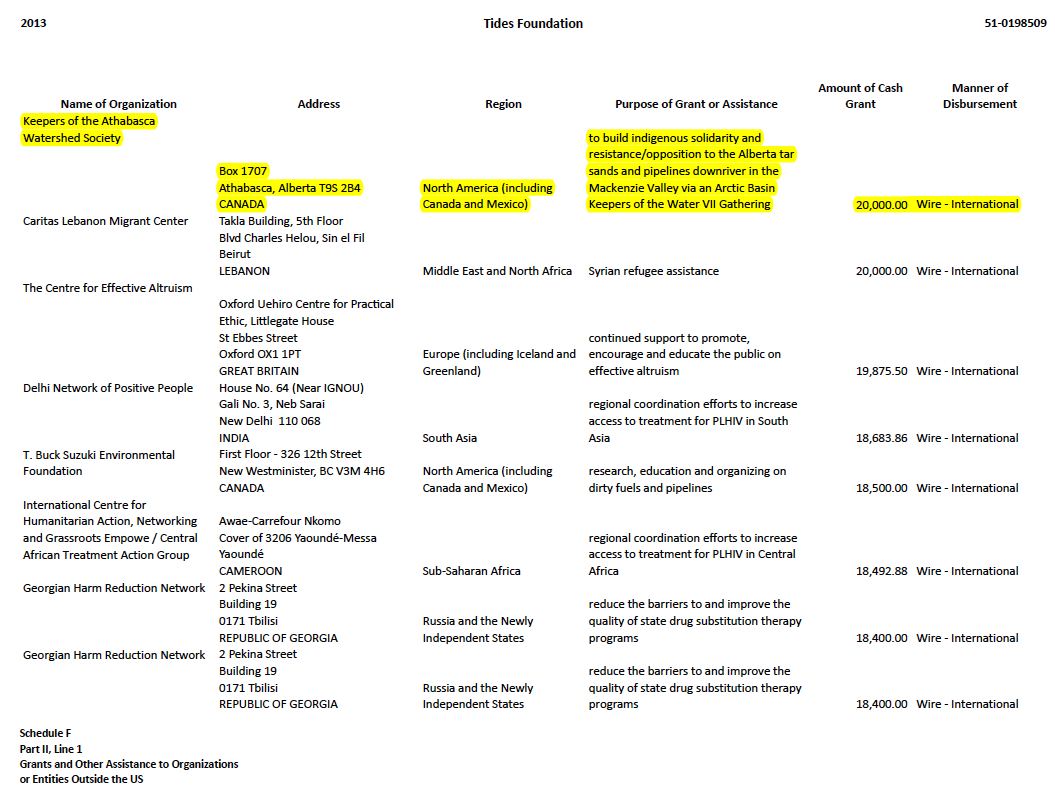 2013 Tides Foundation 51-0198509

| Name of Organization | Address | Region | Purpose of Grant or Assistance | Amount of Cash Grant | Manner of Disbursement |
|---|---|---|---|---|---|
| Keepers of the Athabasca Watershed Society | Box 1707 Athabasca, Alberta T9S 2B4 CANADA | North America (including Canada and Mexico) | to build indigenous solidarity and resistance/opposition to the Alberta tar sands and pipelines downriver in the Mackenzie Valley via an Arctic Basin Keepers of the Water VII Gathering | 20,000.00 | Wire - International |
| Caritas Lebanon Migrant Center | Takla Building, 5th Floor Blvd Charles Helou, Sin el Fil Beirut LEBANON | Middle East and North Africa | Syrian refugee assistance | 20,000.00 | Wire - International |
| The Centre for Effective Altruism | Oxford Uehiro Centre for Practical Ethic, Littlegate House St Ebbes Street Oxford OX1 1PT GREAT BRITAIN | Europe (including Iceland and Greenland) | continued support to promote, encourage and educate the public on effective altruism | 19,875.50 | Wire - International |
| Delhi Network of Positive People | House No. 64 (Near IGNOU) Gali No. 3, Neb Sarai New Delhi 110 068 INDIA | South Asia | regional coordination efforts to increase access to treatment for PLHIV in South Asia | 18,683.86 | Wire - International |
| T. Buck Suzuki Environmental Foundation | First Floor - 326 12th Street New Westminister, BC V3M 4H6 CANADA | North America (including Canada and Mexico) | research, education and organizing on dirty fuels and pipelines | 18,500.00 | Wire - International |
| International Centre for Humanitarian Action, Networking and Grassroots Empowe / Central African Treatment Action Group | Awae-Carrefour Nkomo Cover of 3206 Yaoundé-Messa Yaoundé CAMEROON | Sub-Saharan Africa | regional coordination efforts to increase access to treatment for PLHIV in Central Africa | 18,492.88 | Wire - International |
| Georgian Harm Reduction Network | 2 Pekina Street Building 19 0171 Tbilisi REPUBLIC OF GEORGIA | Russia and the Newly Independent States | reduce the barriers to and improve the quality of state drug substitution therapy programs | 18,400.00 | Wire - International |
| Georgian Harm Reduction Network | 2 Pekina Street Building 19 0171 Tbilisi REPUBLIC OF GEORGIA | Russia and the Newly Independent States | reduce the barriers to and improve the quality of state drug substitution therapy programs | 18,400.00 | Wire - International |

Schedule F
Part II, Line 1
Grants and Other Assistance to Organizations or Entities Outside the US